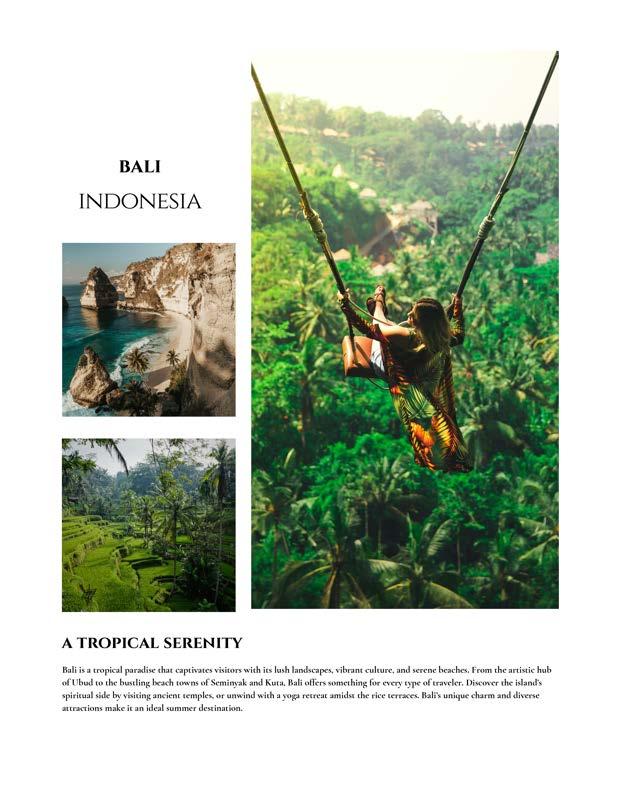 BALI
INDONESIA

A TROPICAL SERENITY

Bali is a tropical paradise that captivates visitors with its lush landscapes, vibrant culture, and serene beaches. From the artistic hub of Ubud to the bustling beach towns of Seminyak and Kuta, Bali offers something for every type of traveler. Discover the island's spiritual side by visiting ancient temples, or unwind with a yoga retreat amidst the rice terraces. Bali's unique charm and diverse attractions make it an ideal summer destination.